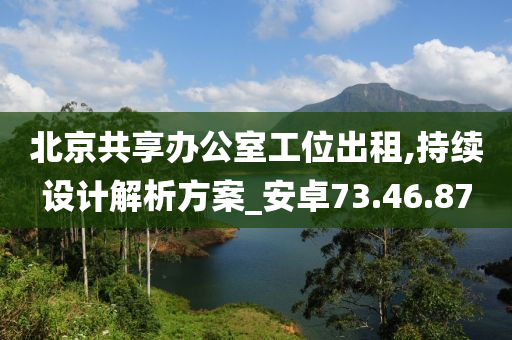 北京共享办公室工位出租,持续设计解析方案_安卓73.46.87